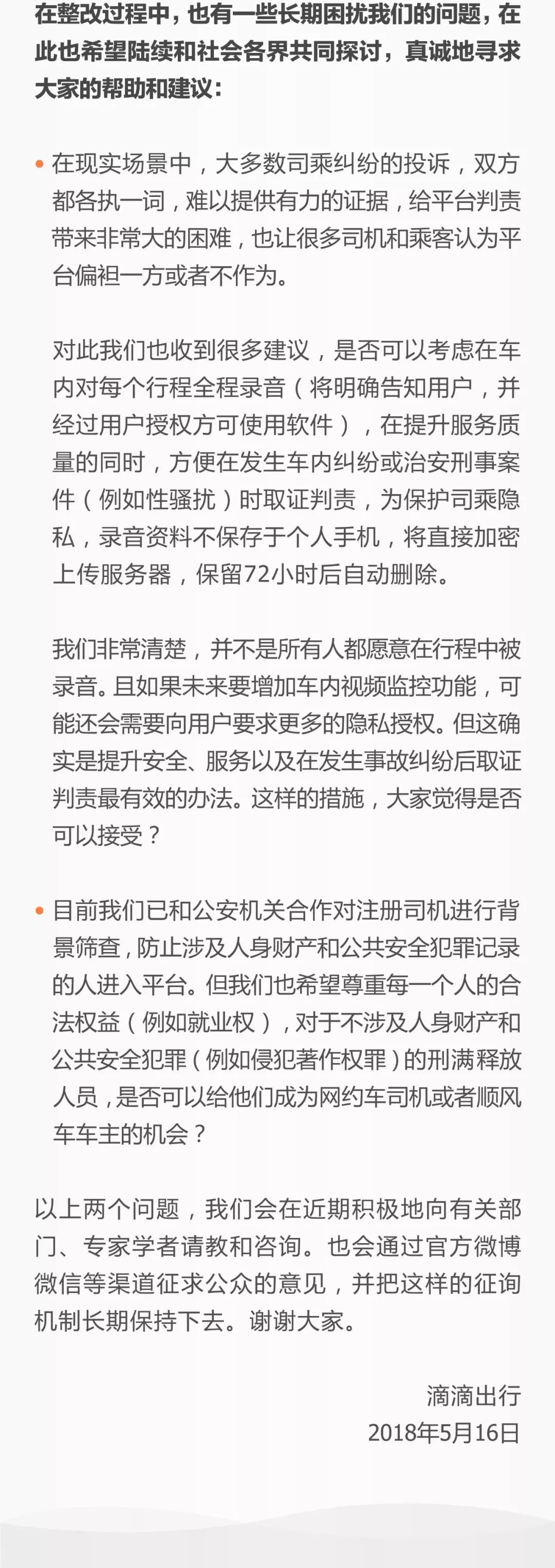 在整改过程中，也有一些长期困扰我们的问题，在此也希望陆续和社会各界共同探讨，真诚地寻求大家的帮助和建议：

• 在现实场景中，大多数司乘纠纷的投诉，双方都各执一词，难以提供有力的证据，给平台判责带来非常大的困难，也让很多司机和乘客认为平台偏袒一方或者不作为。

对此我们也收到很多建议，是否可以考虑在车内对每个行程全程录音（将明确告知用户，并经过用户授权方可使用软件），在提升服务质量的同时，方便在发生车内纠纷或治安刑事案件（例如性骚扰）时取证判责，为保护司乘隐私，录音资料不保存于个人手机，将直接加密上传服务器，保留72小时后自动删除。

我们非常清楚，并不是所有人都愿意在行程中被录音。且如果未来要增加车内视频监控功能，可能还会需要向用户要求更多的隐私授权。但这确实是提升安全、服务以及在发生事故纠纷后取证判责最有效的办法。这样的措施，大家觉得是否可以接受？

• 目前我们已和公安机关合作对注册司机进行背景筛查，防止涉及人身财产和公共安全犯罪记录的人进入平台。但我们也希望尊重每一个人的合法权益（例如就业权），对于不涉及人身财产和公共安全犯罪（例如侵犯著作权罪）的刑满释放人员，是否可以给他们成为网约车司机或者顺风车车主的机会？

以上两个问题，我们会在近期积极地向有关部门、专家学者请教和咨询。也会通过官方微博微信等渠道征求公众的意见，并把这样的征询机制长期保持下去。谢谢大家。

滴滴出行
2018年5月16日